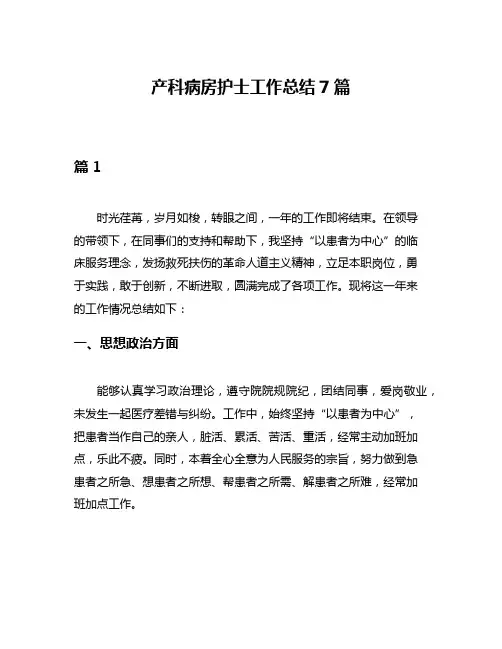 产科病房护士工作总结7篇

篇1

时光荏苒，岁月如梭，转眼之间，一年的工作即将结束。在领导的带领下，在同事们的支持和帮助下，我坚持“以患者为中心”的临床服务理念，发扬救死扶伤的革命人道主义精神，立足本职岗位，勇于实践，敢于创新，不断进取，圆满完成了各项工作。现将这一年来的工作情况总结如下：

一、思想政治方面

能够认真学习政治理论，遵守院院规院纪，团结同事，爱岗敬业，未发生一起医疗差错与纠纷。工作中，始终坚持“以患者为中心”，把患者当作自己的亲人，脏活、累活、苦活、重活，经常主动加班加点，乐此不疲。同时，本着全心全意为人民服务的宗旨，努力做到急患者之所急、想患者之所想、帮患者之所需、解患者之所难，经常加班加点工作。